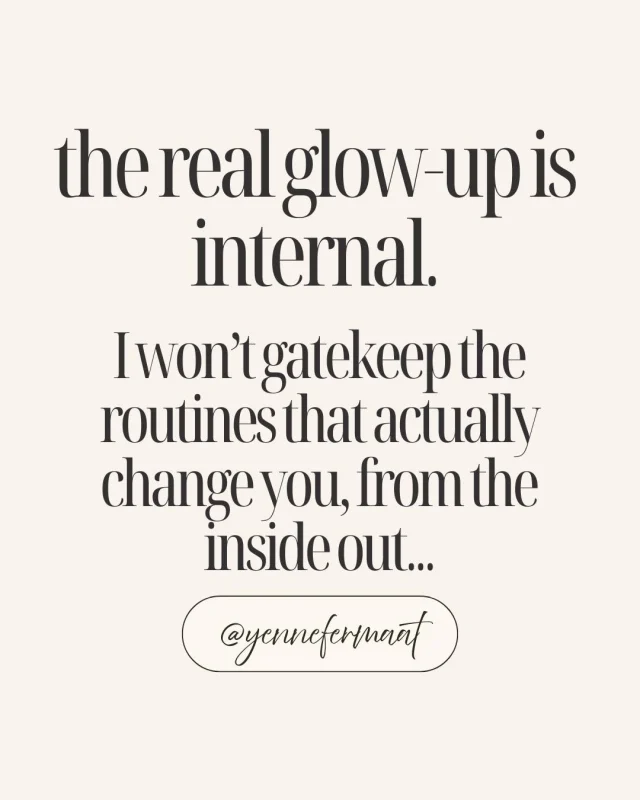 the real glow-up is internal.

I won't gatekeep the routines that actually change you, from the inside out...

@yennefermaat